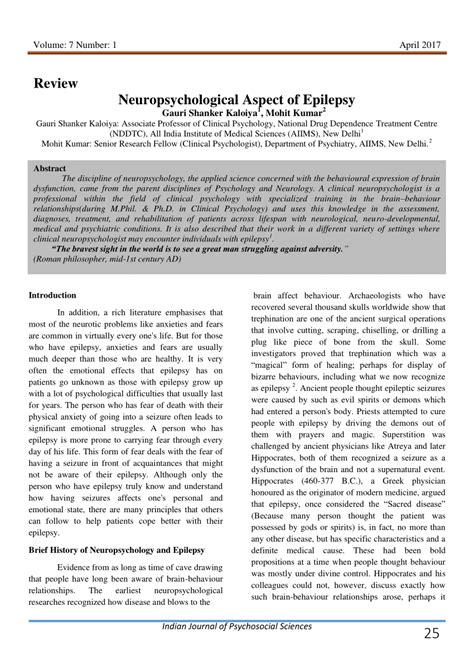 Volume: 7 Number: 1 April 2017

Review

Neuropsychological Aspect of Epilepsy

Gauri Shanker Kaloiya$^1$, Mohit Kumar$^2$

Gauri Shanker Kaloiya: Associate Professor of Clinical Psychology, National Drug Dependence Treatment Centre (NDDTC), All India Institute of Medical Sciences (AIIMS), New Delhi$^1$

Mohit Kumar: Senior Research Fellow (Clinical Psychologist), Department of Psychiatry, AIIMS, New Delhi.$^2$

Abstract

The discipline of neuropsychology, the applied science concerned with the behavioural expression of brain dysfunction, came from the parent disciplines of Psychology and Neurology. A clinical neuropsychologist is a professional within the field of clinical psychology with specialized training in the brain–behaviour relationships(during M.Phil. & Ph.D. in Clinical Psychology) and uses this knowledge in the assessment, diagnoses, treatment, and rehabilitation of patients across lifespan with neurological, neuro-developmental, medical and psychiatric conditions. It is also described that their work in a different variety of settings where clinical neuropsychologist may encounter individuals with epilepsy$^1$.

"The bravest sight in the world is to see a great man struggling against adversity."
(Roman philosopher, mid-1st century AD)

Introduction

In addition, a rich literature emphasises that most of the neurotic problems like anxieties and fears are common in virtually every one's life. But for those who have epilepsy, anxieties and fears are usually much deeper than those who are healthy. It is very often the emotional effects that epilepsy has on patients go unknown as those with epilepsy grow up with a lot of psychological difficulties that usually last for years. The person who has fear of death with their physical anxiety of going into a seizure often leads to significant emotional struggles. A person who has epilepsy is more prone to carrying fear through every day of his life. This form of fear deals with the fear of having a seizure in front of acquaintances that might not be aware of their epilepsy. Although only the person who have epilepsy truly know and understand how having seizures affects one's personal and emotional state, there are many principles that others can follow to help patients cope better with their epilepsy.

Brief History of Neuropsychology and Epilepsy

Evidence from as long as time of cave drawing that people have long been aware of brain-behaviour relationships. The earliest neuropsychological researches recognized how disease and blows to the brain affect behaviour. Archaeologists who have recovered several thousand skulls worldwide show that trephination are one of the ancient surgical operations that involve cutting, scraping, chiselling, or drilling a plug like piece of bone from the skull. Some investigators proved that trephination which was a "magical" form of healing; perhaps for display of bizarre behaviours, including what we now recognize as epilepsy $^2$. Ancient people thought epileptic seizures were caused by such as evil spirits or demons which had entered a person's body. Priests attempted to cure people with epilepsy by driving the demons out of them with prayers and magic. Superstition was challenged by ancient physicians like Atreya and later Hippocrates, both of them recognized a seizure as a dysfunction of the brain and not a supernatural event. Hippocrates (460-377 B.C.), a Greek physician honoured as the originator of modern medicine, argued that epilepsy, once considered the "Sacred disease" (Because many person thought the patient was possessed by gods or spirits) is, in fact, no more than any other disease, but has specific characteristics and a definite medical cause. These had been bold propositions at a time when people thought behaviour was mostly under divine control. Hippocrates and his colleagues could not, however, discuss exactly how such brain-behaviour relationships arose, perhaps it

Indian Journal of Psychosocial Sciences

25